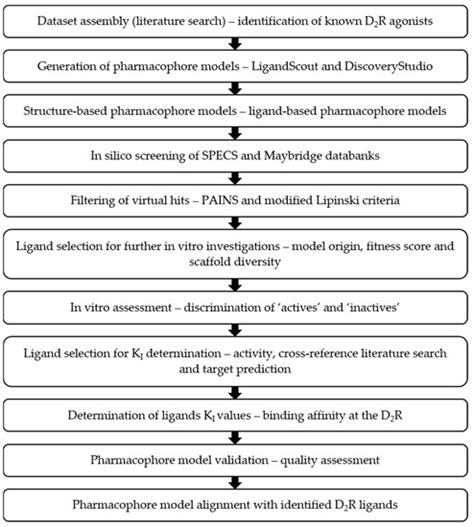 Dataset assembly (literature search) – identification of known $D_2R$ agonists

Generation of pharmacophore models – LigandScout and DiscoveryStudio

Structure-based pharmacophore models – ligand-based pharmacophore models

In silico screening of SPECS and Maybridge databanks

Filtering of virtual hits – PAINS and modified Lipinski criteria

Ligand selection for further in vitro investigations – model origin, fitness score and scaffold diversity

In vitro assessment – discrimination of 'actives' and 'inactives'

Ligand selection for $K_I$ determination – activity, cross-reference literature search and target prediction

Determination of ligands $K_I$ values – binding affinity at the $D_2R$

Pharmacophore model validation – quality assessment

Pharmacophore model alignment with identified $D_2R$ ligands